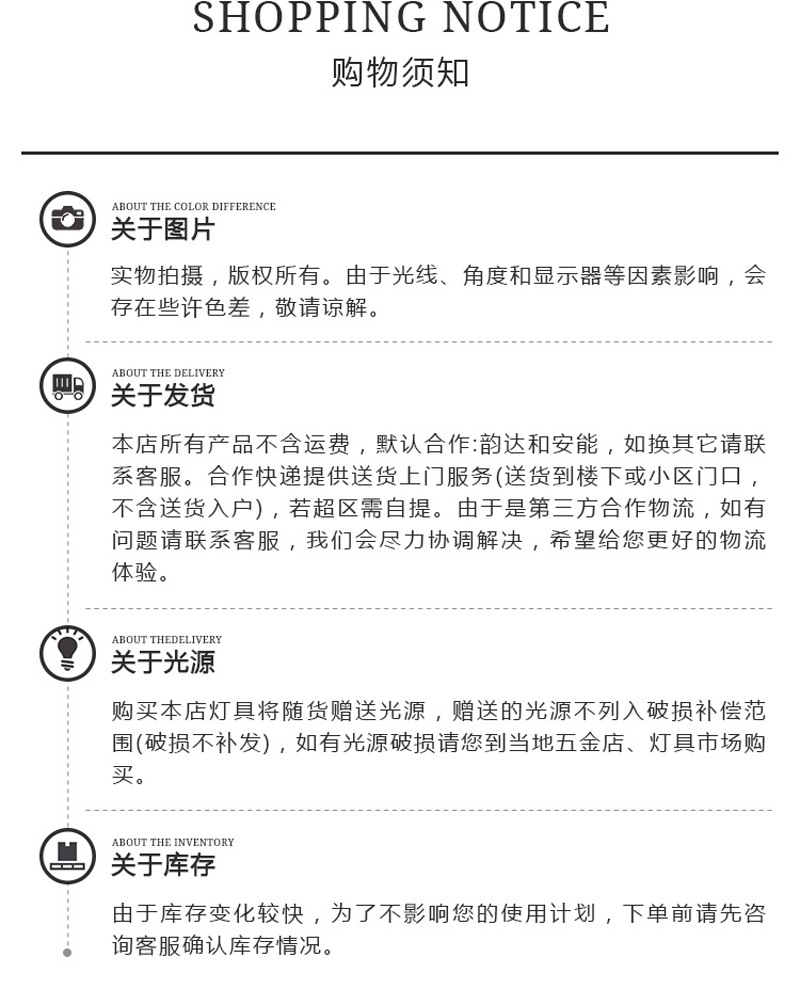 SHOPPING NOTICE
购物须知

ABOUT THE COLOR DIFFERENCE
关于图片
实物拍摄，版权所有。由于光线、角度和显示器等因素影响，会存在些许色差，敬请谅解。

ABOUT THE DELIVERY
关于发货
本店所有产品不含运费，默认合作:韵达和安能，如换其它请联系客服。合作快递提供送货上门服务(送货到楼下或小区门口，不含送货入户)，若超区需自提。由于是第三方合作物流，如有问题请联系客服，我们会尽力协调解决，希望给您更好的物流体验。

ABOUT THEDELIVERY
关于光源
购买本店灯具将随货赠送光源，赠送的光源不列入破损补偿范围(破损不补发)，如有光源破损请您到当地五金店、灯具市场购买。

ABOUT THE INVENTORY
关于库存
由于库存变化较快，为了不影响您的使用计划，下单前请先咨询客服确认库存情况。